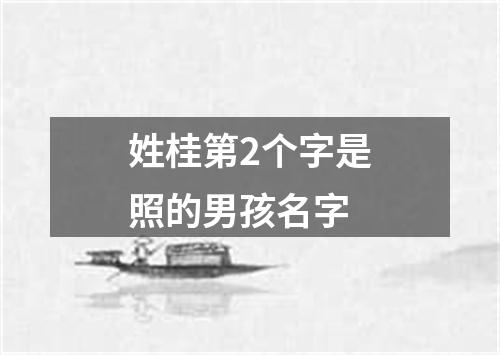 姓桂第2个字是照的男孩名字